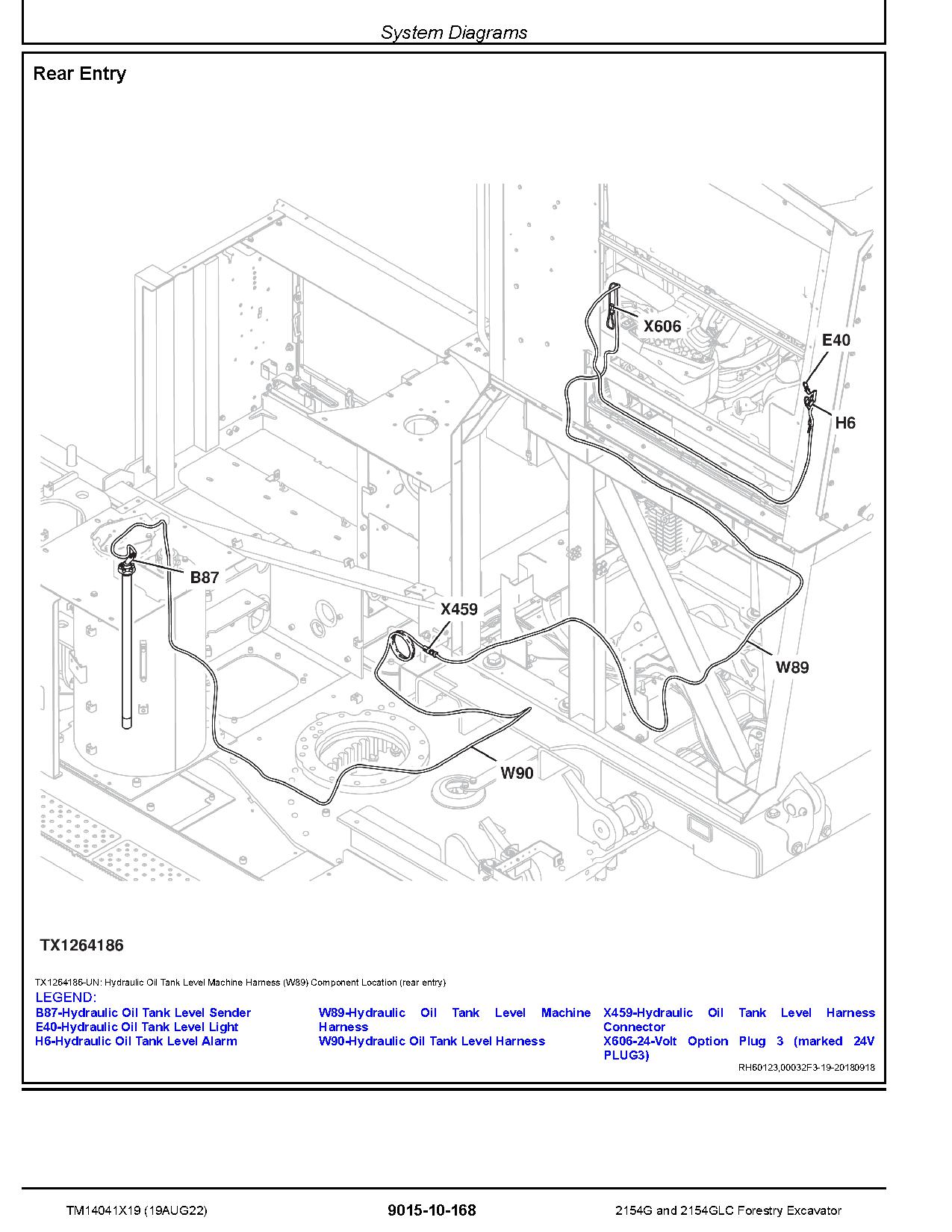 System Diagrams

Rear Entry

X606

E40

H6

B87

X459

W89

W90

TX1264186

TX1264186-UN: Hydraulic Oil Tank Level Machine Harness (W89) Component Location (rear entry)

LEGEND:

B87-Hydraulic Oil Tank Level Sender
E40-Hydraulic Oil Tank Level Light
H6-Hydraulic Oil Tank Level Alarm

W89-Hydraulic Oil Tank Level Machine Harness
W90-Hydraulic Oil Tank Level Harness

X459-Hydraulic Oil Tank Level Harness Connector
X606-24-Volt Option Plug 3 (marked 24V PLUG3)

RH60123,00032F3-19-20180918

TM14041X19 (19AUG22)

9015-10-168

2154G and 2154GLC Forestry Excavator